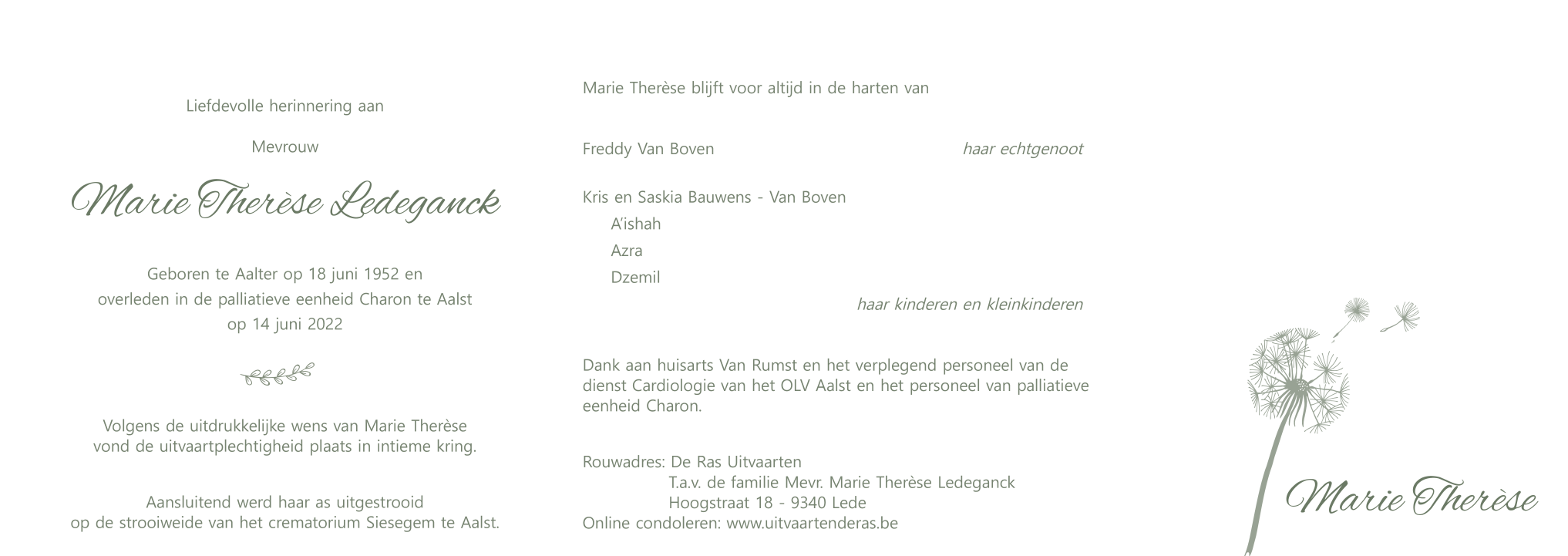 Liefdevolle herinnering aan

Mevrouw

Marie Therèse Ledeganck

Geboren te Aalter op 18 juni 1952 en overleden in de palliatieve eenheid Charon te Aalst op 14 juni 2022

Volgens de uitdrukkelijke wens van Marie Therèse vond de uitvaartplechtigheid plaats in intieme kring.

Aansluitend werd haar as uitgestrooid op de strooiweide van het crematorium Siesegem te Aalst.

Marie Therèse blijft voor altijd in de harten van

Freddy Van Boven haar echtgenoot

Kris en Saskia Bauwens - Van Boven
A'ishah
Azra
Dzemil
haar kinderen en kleinkinderen

Dank aan huisarts Van Rumst en het verplegend personeel van de dienst Cardiologie van het OLV Aalst en het personeel van palliatieve eenheid Charon.

Rouwadres: De Ras Uitvaarten
T.a.v. de familie Mevr. Marie Therèse Ledeganck
Hoogstraat 18 - 9340 Lede
Online condoleren: www.uitvaartenderas.be

Marie Therèse